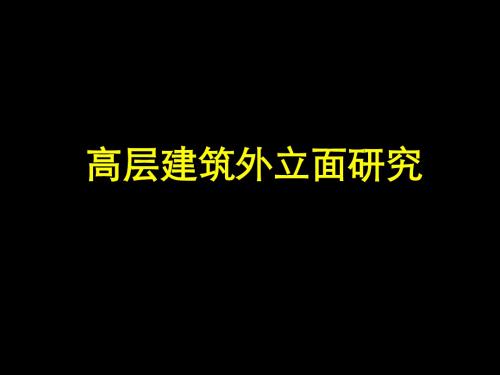 高层建筑外立面研究